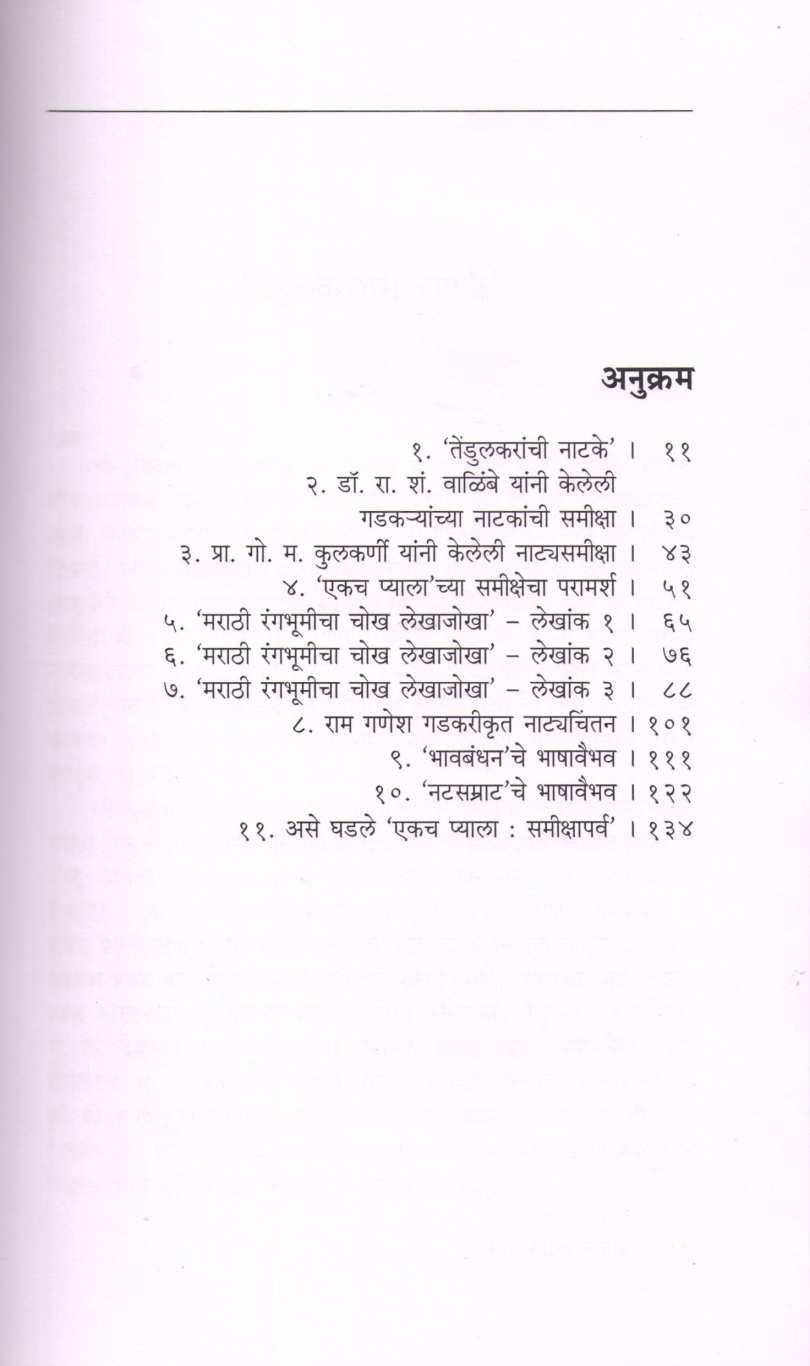 अनुक्रम

१. 'तेंडुलकरांची नाटके' । ११

२. डॉ. रा. शं. वाळिंबे यांनी केलेली गडकऱ्यांच्या नाटकांची समीक्षा । ३०

३. प्रा. गो. म. कुलकर्णी यांनी केलेली नाट्यसमीक्षा । ४३

४. 'एकच प्याला'च्या समीक्षेचा परामर्श । ५१

५. 'मराठी रंगभूमीचा चोख लेखाजोखा' – लेखांक १ । ६५

६. 'मराठी रंगभूमीचा चोख लेखाजोखा' – लेखांक २ । ७६

७. 'मराठी रंगभूमीचा चोख लेखाजोखा' – लेखांक ३ । ८८

८. राम गणेश गडकरीकृत नाट्यचिंतन । १०१

९. 'भावबंधन'चे भाषावैभव । १११

१०. 'नटसम्राट'चे भाषावैभव । १२२

११. असे घडले 'एकच प्याला : समीक्षापर्व' । १३४